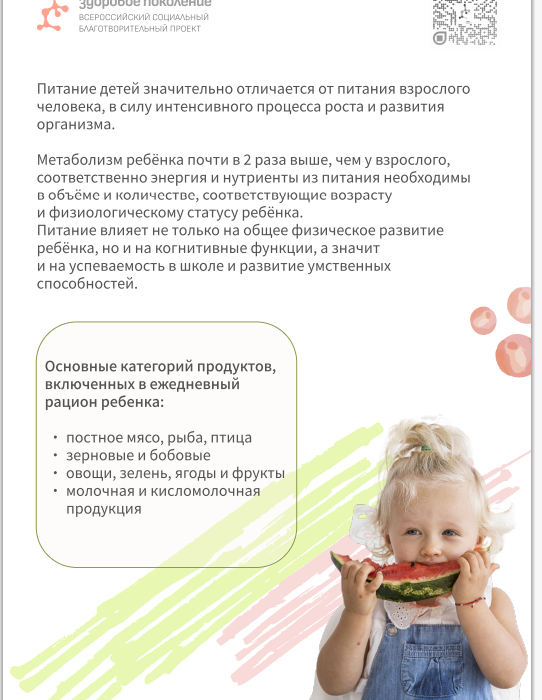 здоровое поколение
ВСЕРОССИЙСКИЙ СОЦИАЛЬНЫЙ БЛАГОТВОРИТЕЛЬНЫЙ ПРОЕКТ

Питание детей значительно отличается от питания взрослого человека, в силу интенсивного процесса роста и развития организма.

Метаболизм ребёнка почти в 2 раза выше, чем у взрослого, соответственно энергия и нутриенты из питания необходимы в объёме и количестве, соответствующие возрасту и физиологическому статусу ребёнка.
Питание влияет не только на общее физическое развитие ребёнка, но и на когнитивные функции, а значит и на успеваемость в школе и развитие умственных способностей.

Основные категорий продуктов, включенных в ежедневный рацион ребенка:

• постное мясо, рыба, птица
• зерновые и бобовые
• овощи, зелень, ягоды и фрукты
• молочная и кисломолочная продукция